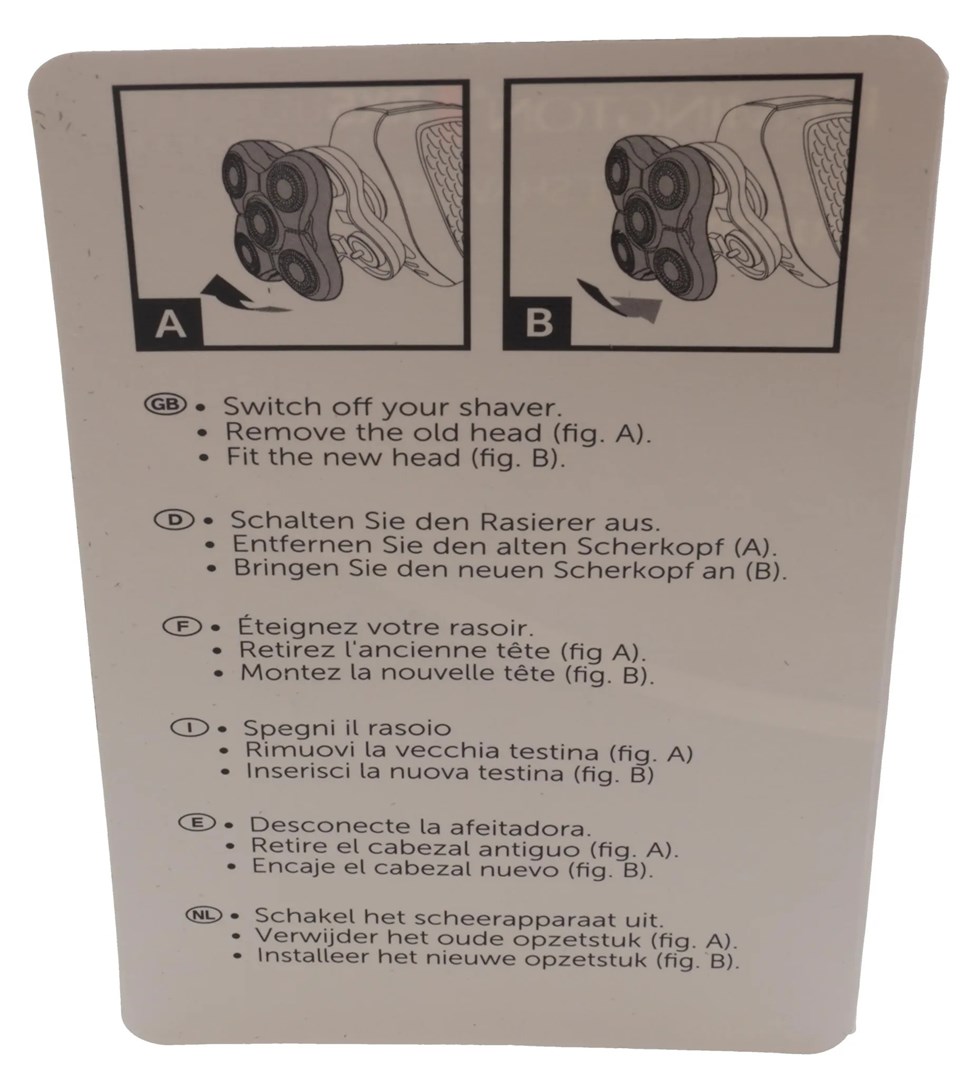 A

B

GB
• Switch off your shaver.
• Remove the old head (fig. A).
• Fit the new head (fig. B).

D
• Schalten Sie den Rasierer aus.
• Entfernen Sie den alten Scherkopf (A).
• Bringen Sie den neuen Scherkopf an (B).

F
• Éteignez votre rasoir.
• Retirez l'ancienne tête (fig A).
• Montez la nouvelle tête (fig. B).

I
• Spegni il rasoio
• Rimuovi la vecchia testina (fig. A)
• Inserisci la nuova testina (fig. B)

E
• Desconecte la afeitadora.
• Retire el cabezal antiguo (fig. A).
• Encaje el cabezal nuevo (fig. B).

NL
• Schakel het scheerapparaat uit.
• Verwijder het oude opzetstuk (fig. A).
• Installeer het nieuwe opzetstuk (fig. B).